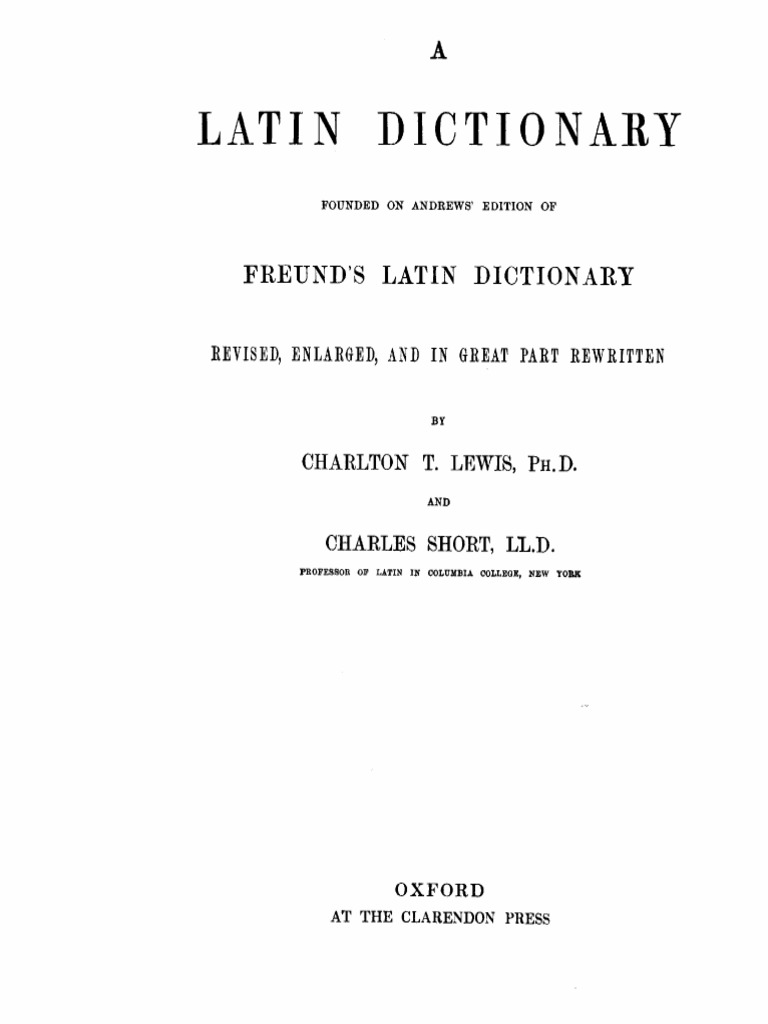 A

LATIN DICTIONARY

FOUNDED ON ANDREWS' EDITION OF

FREUND'S LATIN DICTIONARY

REVISED, ENLARGED, AND IN GREAT PART REWRITTEN

BY

CHARLTON T. LEWIS, PH.D.

AND

CHARLES SHORT, LL.D.

PROFESSOR OF LATIN IN COLUMBIA COLLEGE, NEW YORK

OXFORD
AT THE CLARENDON PRESS